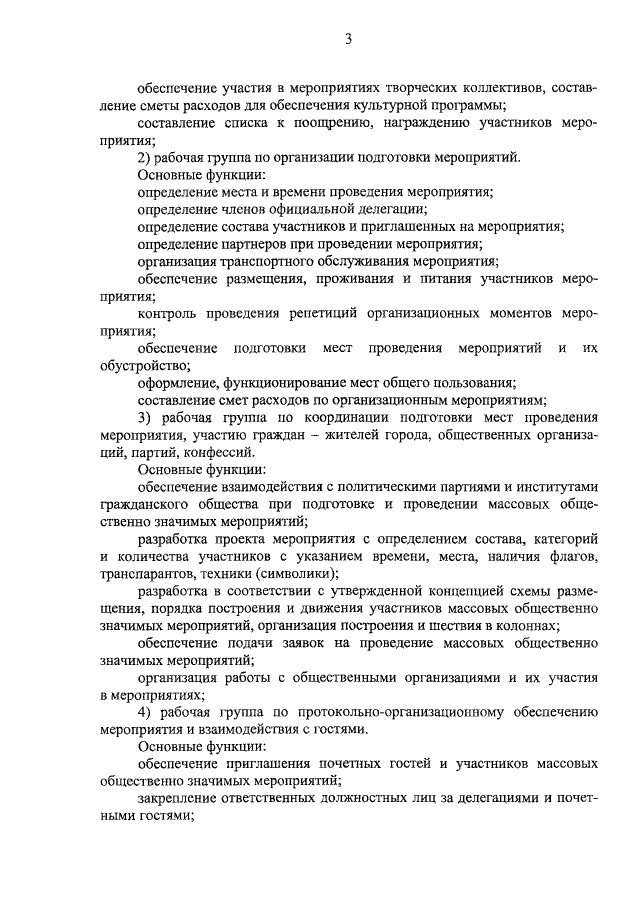 3

обеспечение участия в мероприятиях творческих коллективов, составление сметы расходов для обеспечения культурной программы;

составление списка к поощрению, награждению участников мероприятия;

2) рабочая группа по организации подготовки мероприятий.

Основные функции:

определение места и времени проведения мероприятия;

определение членов официальной делегации;

определение состава участников и приглашенных на мероприятия;

определение партнеров при проведении мероприятия;

организация транспортного обслуживания мероприятия;

обеспечение размещения, проживания и питания участников мероприятия;

контроль проведения репетиций организационных моментов мероприятия;

обеспечение подготовки мест проведения мероприятий и их обустройство;

оформление, функционирование мест общего пользования;

составление смет расходов по организационным мероприятиям;

3) рабочая группа по координации подготовки мест проведения мероприятия, участию граждан – жителей города, общественных организаций, партий, конфессий.

Основные функции:

обеспечение взаимодействия с политическими партиями и институтами гражданского общества при подготовке и проведении массовых общественно значимых мероприятий;

разработка проекта мероприятия с определением состава, категорий и количества участников с указанием времени, места, наличия флагов, транспарантов, техники (символики);

разработка в соответствии с утвержденной концепцией схемы размещения, порядка построения и движения участников массовых общественно значимых мероприятий, организация построения и шествия в колоннах;

обеспечение подачи заявок на проведение массовых общественно значимых мероприятий;

организация работы с общественными организациями и их участия в мероприятиях;

4) рабочая группа по протокольно-организационному обеспечению мероприятия и взаимодействия с гостями.

Основные функции:

обеспечение приглашения почетных гостей и участников массовых общественно значимых мероприятий;

закрепление ответственных должностных лиц за делегациями и почетными гостями;